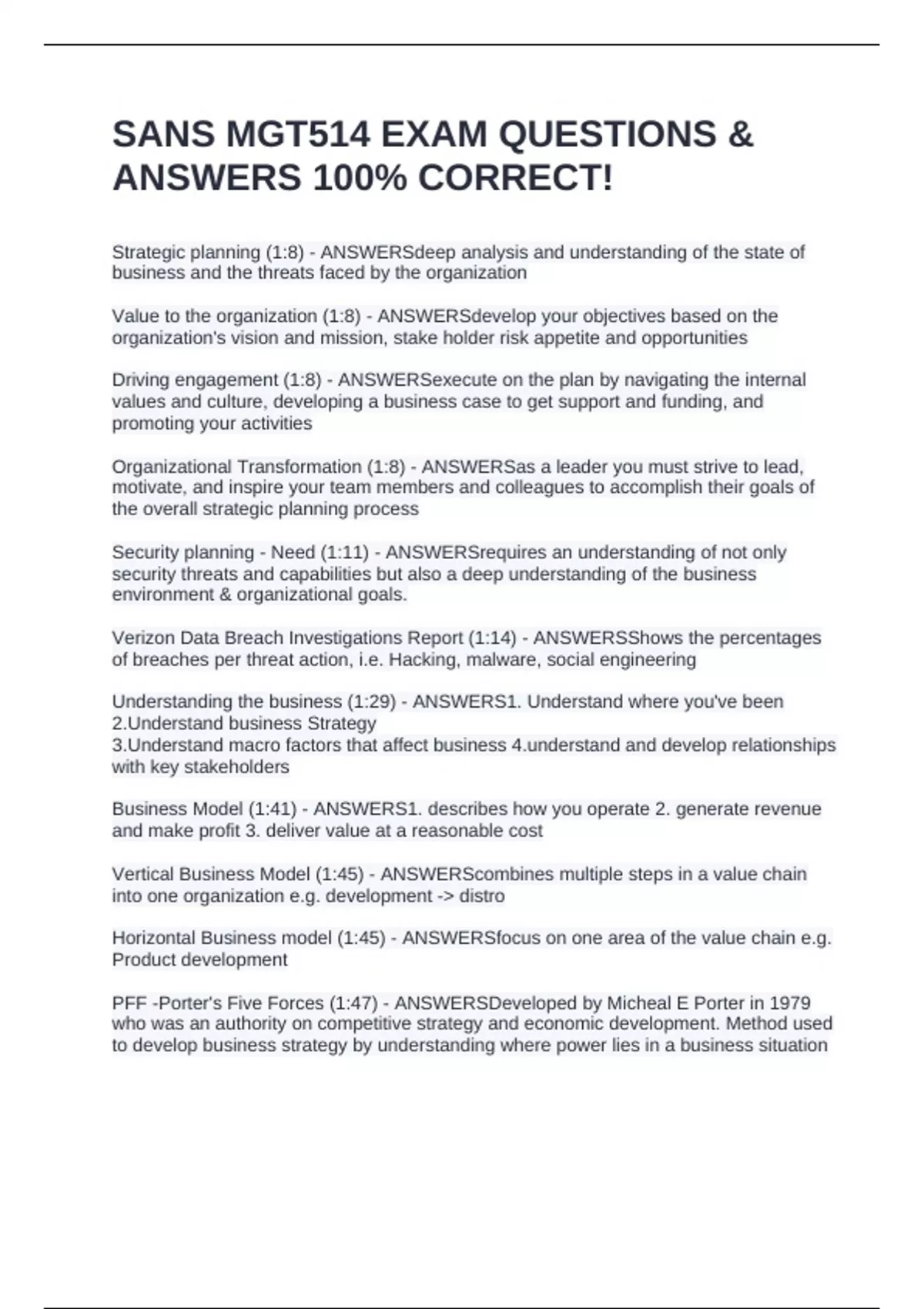 SANS MGT514 EXAM QUESTIONS & ANSWERS 100% CORRECT!

Strategic planning (1:8) - ANSWERSdeep analysis and understanding of the state of business and the threats faced by the organization

Value to the organization (1:8) - ANSWERSdevelop your objectives based on the organization's vision and mission, stake holder risk appetite and opportunities

Driving engagement (1:8) - ANSWERSexecute on the plan by navigating the internal values and culture, developing a business case to get support and funding, and promoting your activities

Organizational Transformation (1:8) - ANSWERSas a leader you must strive to lead, motivate, and inspire your team members and colleagues to accomplish their goals of the overall strategic planning process

Security planning - Need (1:11) - ANSWERSrequires an understanding of not only security threats and capabilities but also a deep understanding of the business environment & organizational goals.

Verizon Data Breach Investigations Report (1:14) - ANSWERSShows the percentages of breaches per threat action, i.e. Hacking, malware, social engineering

Understanding the business (1:29) - ANSWERS1. Understand where you've been
2.Understand business Strategy
3.Understand macro factors that affect business 4.understand and develop relationships with key stakeholders

Business Model (1:41) - ANSWERS1. describes how you operate 2. generate revenue and make profit 3. deliver value at a reasonable cost

Vertical Business Model (1:45) - ANSWERScombines multiple steps in a value chain into one organization e.g. development -> distro

Horizontal Business model (1:45) - ANSWERSfocus on one area of the value chain e.g. Product development

PFF -Porter's Five Forces (1:47) - ANSWERSDeveloped by Micheal E Porter in 1979 who was an authority on competitive strategy and economic development. Method used to develop business strategy by understanding where power lies in a business situation